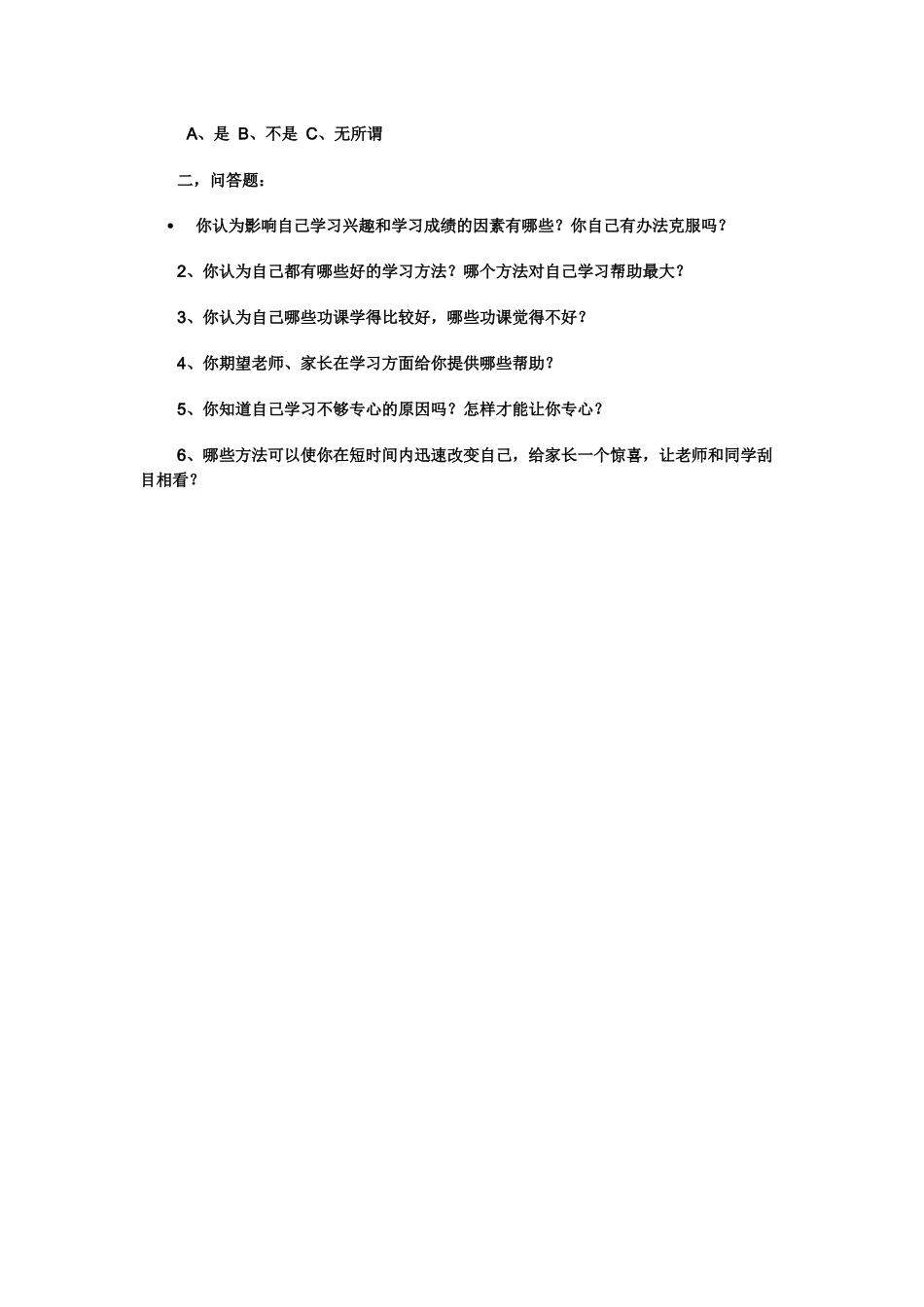 A、是 B、不是 C、无所谓

二，问答题：

• 你认为影响自己学习兴趣和学习成绩的因素有哪些？你自己有办法克服吗？

2、你认为自己都有哪些好的学习方法？哪个方法对自己学习帮助最大？

3、你认为自己哪些功课学得比较好，哪些功课觉得不好？

4、你期望老师、家长在学习方面给你提供哪些帮助？

5、你知道自己学习不够专心的原因吗？怎样才能让你专心？

6、哪些方法可以使你在短时间内迅速改变自己，给家长一个惊喜，让老师和同学刮目相看？